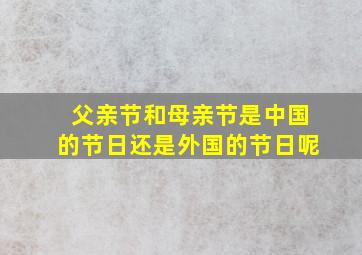 父亲节和母亲节是中国的节日还是外国的节日呢